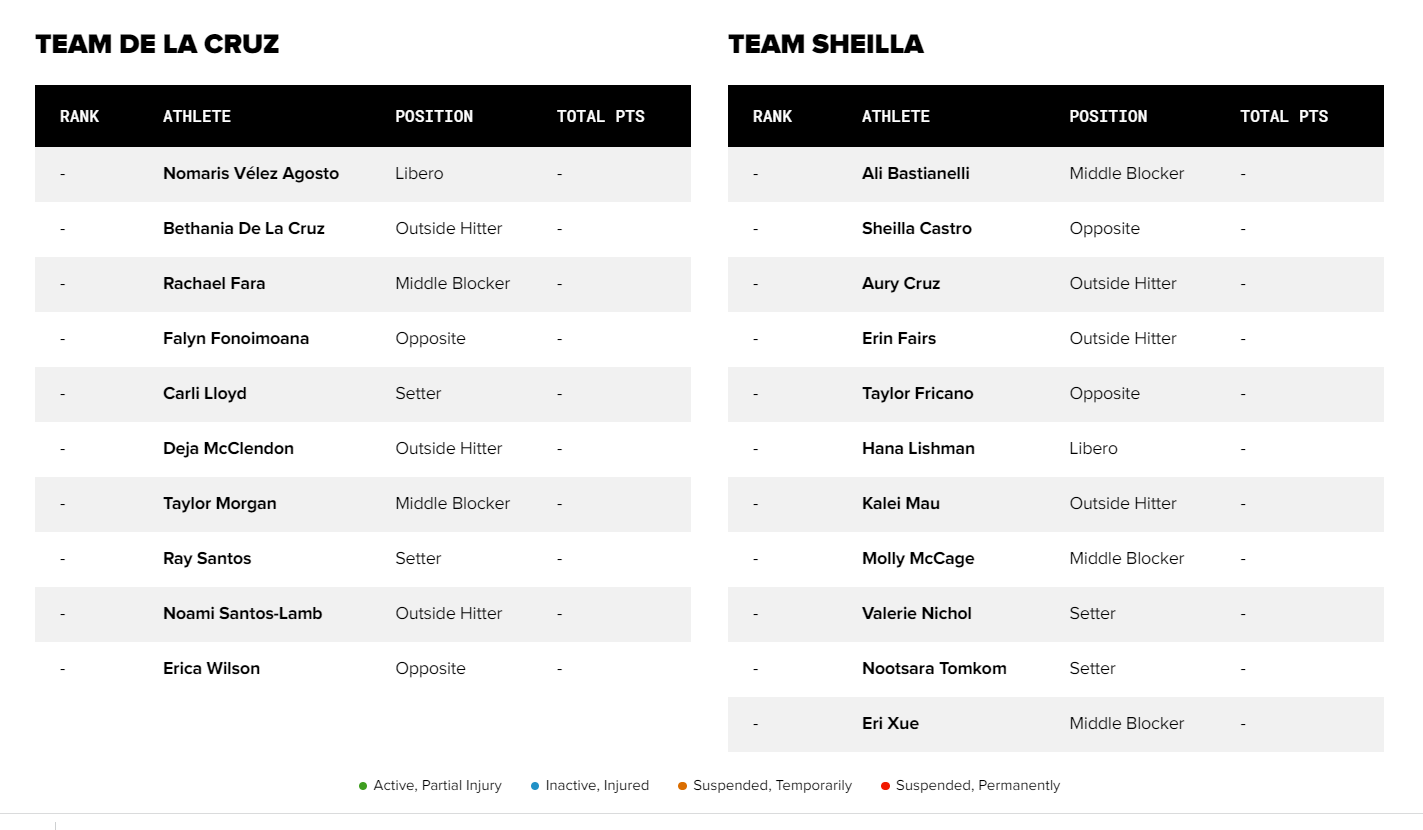 TEAM DE LA CRUZ

| RANK | ATHLETE | POSITION | TOTAL PTS |
|---|---|---|---|
| - | Nomaris Vélez Agosto | Libero | - |
| - | Bethania De La Cruz | Outside Hitter | - |
| - | Rachael Fara | Middle Blocker | - |
| - | Falyn Fonoimoana | Opposite | - |
| - | Carli Lloyd | Setter | - |
| - | Deja McClendon | Outside Hitter | - |
| - | Taylor Morgan | Middle Blocker | - |
| - | Ray Santos | Setter | - |
| - | Noami Santos-Lamb | Outside Hitter | - |
| - | Erica Wilson | Opposite | - |

TEAM SHEILLA

| RANK | ATHLETE | POSITION | TOTAL PTS |
|---|---|---|---|
| - | Ali Bastianelli | Middle Blocker | - |
| - | Sheilla Castro | Opposite | - |
| - | Aury Cruz | Outside Hitter | - |
| - | Erin Fairs | Outside Hitter | - |
| - | Taylor Fricano | Opposite | - |
| - | Hana Lishman | Libero | - |
| - | Kalei Mau | Outside Hitter | - |
| - | Molly McCage | Middle Blocker | - |
| - | Valerie Nichol | Setter | - |
| - | Nootsara Tomkom | Setter | - |
| - | Eri Xue | Middle Blocker | - |

Active, Partial Injury  Inactive, Injured  Suspended, Temporarily  Suspended, Permanently